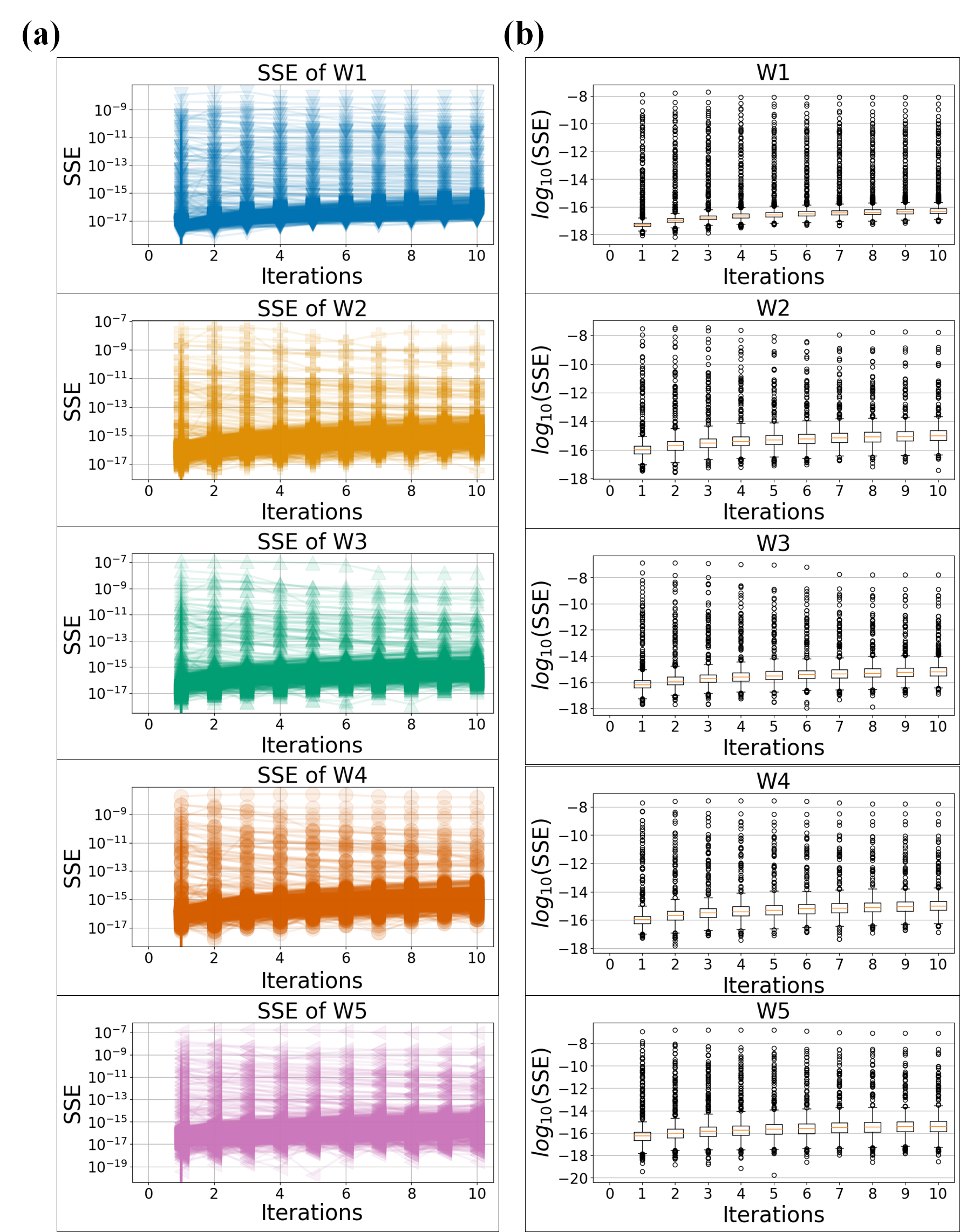 (a)

SSE of W1

SSE

$10^{-9}$
$10^{-11}$
$10^{-13}$
$10^{-15}$
$10^{-17}$

0 2 4 6 8 10

Iterations

SSE of W2

SSE

$10^{-7}$
$10^{-9}$
$10^{-11}$
$10^{-13}$
$10^{-15}$
$10^{-17}$

0 2 4 6 8 10

Iterations

SSE of W3

SSE

$10^{-7}$
$10^{-9}$
$10^{-11}$
$10^{-13}$
$10^{-15}$
$10^{-17}$

0 2 4 6 8 10

Iterations

SSE of W4

SSE

$10^{-9}$
$10^{-11}$
$10^{-13}$
$10^{-15}$
$10^{-17}$

0 2 4 6 8 10

Iterations

SSE of W5

SSE

$10^{-7}$
$10^{-9}$
$10^{-11}$
$10^{-13}$
$10^{-15}$
$10^{-17}$
$10^{-19}$

0 2 4 6 8 10

Iterations

(b)

W1

$log_{10}$(SSE)

−8
−10
−12
−14
−16
−18

0 1 2 3 4 5 6 7 8 9 10

Iterations

W2

$log_{10}$(SSE)

−8
−10
−12
−14
−16
−18

0 1 2 3 4 5 6 7 8 9 10

Iterations

W3

$log_{10}$(SSE)

−8
−10
−12
−14
−16
−18

0 1 2 3 4 5 6 7 8 9 10

Iterations

W4

$log_{10}$(SSE)

−8
−10
−12
−14
−16
−18

0 1 2 3 4 5 6 7 8 9 10

Iterations

W5

$log_{10}$(SSE)

−8
−10
−12
−14
−16
−18
−20

0 1 2 3 4 5 6 7 8 9 10

Iterations